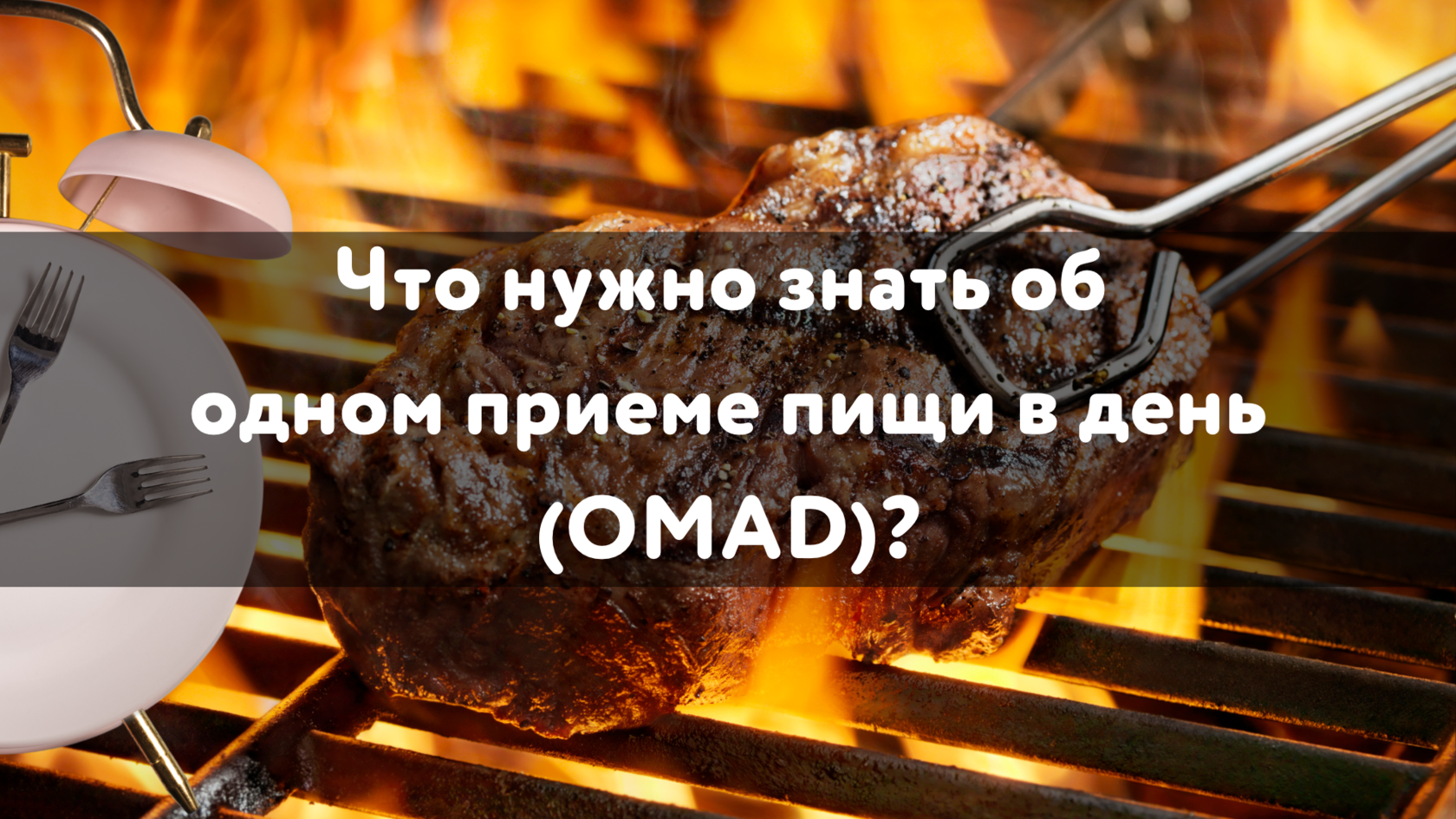 Что нужно знать об одном приеме пищи в день (OMAD)?